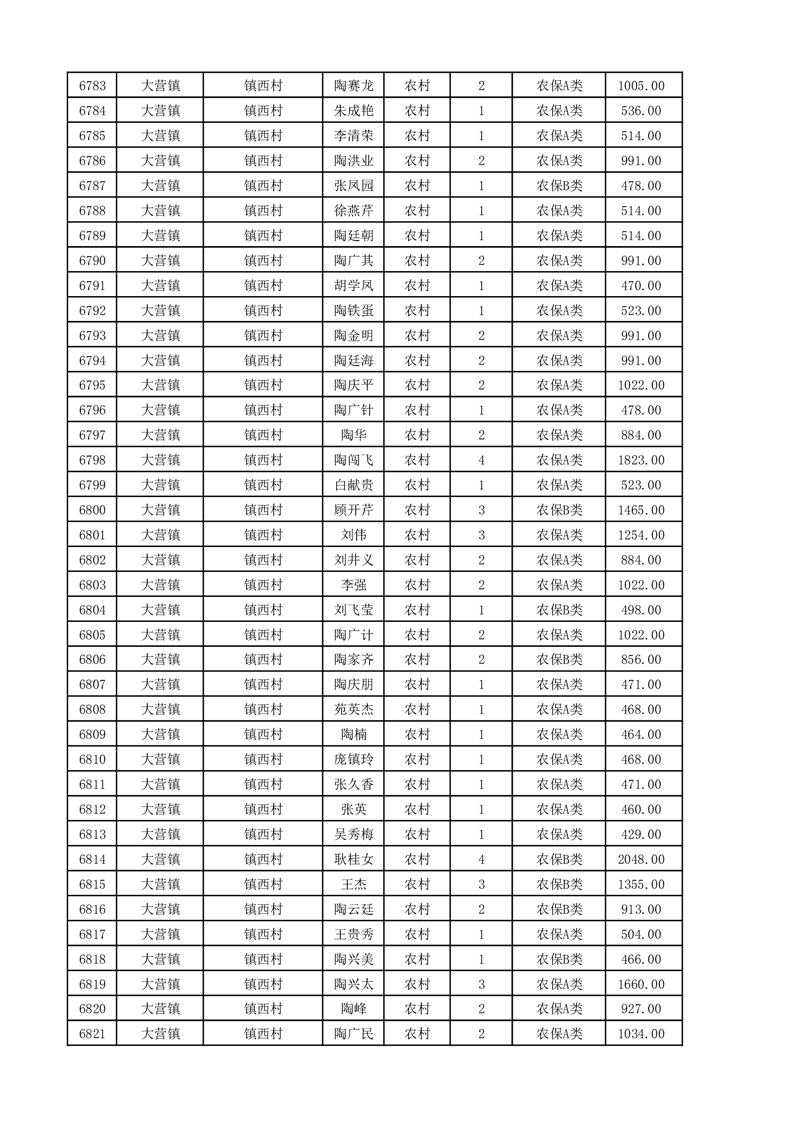 | 6783 | 大营镇 | 镇西村 | 陶赛龙 | 农村 | 2 | 农保A类 | 1005.00 |
|---|---|---|---|---|---|---|---|
| 6784 | 大营镇 | 镇西村 | 朱成艳 | 农村 | 1 | 农保A类 | 536.00 |
| 6785 | 大营镇 | 镇西村 | 李清荣 | 农村 | 1 | 农保A类 | 514.00 |
| 6786 | 大营镇 | 镇西村 | 陶洪业 | 农村 | 2 | 农保A类 | 991.00 |
| 6787 | 大营镇 | 镇西村 | 张凤园 | 农村 | 1 | 农保B类 | 478.00 |
| 6788 | 大营镇 | 镇西村 | 徐燕芹 | 农村 | 1 | 农保A类 | 514.00 |
| 6789 | 大营镇 | 镇西村 | 陶廷朝 | 农村 | 1 | 农保A类 | 514.00 |
| 6790 | 大营镇 | 镇西村 | 陶广其 | 农村 | 2 | 农保A类 | 991.00 |
| 6791 | 大营镇 | 镇西村 | 胡学凤 | 农村 | 1 | 农保A类 | 470.00 |
| 6792 | 大营镇 | 镇西村 | 陶铁蛋 | 农村 | 1 | 农保A类 | 523.00 |
| 6793 | 大营镇 | 镇西村 | 陶金明 | 农村 | 2 | 农保A类 | 991.00 |
| 6794 | 大营镇 | 镇西村 | 陶廷海 | 农村 | 2 | 农保A类 | 991.00 |
| 6795 | 大营镇 | 镇西村 | 陶庆平 | 农村 | 2 | 农保A类 | 1022.00 |
| 6796 | 大营镇 | 镇西村 | 陶广针 | 农村 | 1 | 农保A类 | 478.00 |
| 6797 | 大营镇 | 镇西村 | 陶华 | 农村 | 2 | 农保A类 | 884.00 |
| 6798 | 大营镇 | 镇西村 | 陶闯飞 | 农村 | 4 | 农保A类 | 1823.00 |
| 6799 | 大营镇 | 镇西村 | 白献贵 | 农村 | 1 | 农保A类 | 523.00 |
| 6800 | 大营镇 | 镇西村 | 顾开芹 | 农村 | 3 | 农保B类 | 1465.00 |
| 6801 | 大营镇 | 镇西村 | 刘伟 | 农村 | 3 | 农保A类 | 1254.00 |
| 6802 | 大营镇 | 镇西村 | 刘井义 | 农村 | 2 | 农保A类 | 884.00 |
| 6803 | 大营镇 | 镇西村 | 李强 | 农村 | 2 | 农保A类 | 1022.00 |
| 6804 | 大营镇 | 镇西村 | 刘飞莹 | 农村 | 1 | 农保B类 | 498.00 |
| 6805 | 大营镇 | 镇西村 | 陶广计 | 农村 | 2 | 农保A类 | 1022.00 |
| 6806 | 大营镇 | 镇西村 | 陶家齐 | 农村 | 2 | 农保B类 | 856.00 |
| 6807 | 大营镇 | 镇西村 | 陶庆朋 | 农村 | 1 | 农保A类 | 471.00 |
| 6808 | 大营镇 | 镇西村 | 苑英杰 | 农村 | 1 | 农保A类 | 468.00 |
| 6809 | 大营镇 | 镇西村 | 陶楠 | 农村 | 1 | 农保A类 | 464.00 |
| 6810 | 大营镇 | 镇西村 | 庞镇玲 | 农村 | 1 | 农保A类 | 468.00 |
| 6811 | 大营镇 | 镇西村 | 张久香 | 农村 | 1 | 农保A类 | 471.00 |
| 6812 | 大营镇 | 镇西村 | 张英 | 农村 | 1 | 农保A类 | 460.00 |
| 6813 | 大营镇 | 镇西村 | 吴秀梅 | 农村 | 1 | 农保A类 | 429.00 |
| 6814 | 大营镇 | 镇西村 | 耿桂女 | 农村 | 4 | 农保B类 | 2048.00 |
| 6815 | 大营镇 | 镇西村 | 王杰 | 农村 | 3 | 农保B类 | 1355.00 |
| 6816 | 大营镇 | 镇西村 | 陶云廷 | 农村 | 2 | 农保B类 | 913.00 |
| 6817 | 大营镇 | 镇西村 | 王贵秀 | 农村 | 1 | 农保A类 | 504.00 |
| 6818 | 大营镇 | 镇西村 | 陶兴美 | 农村 | 1 | 农保B类 | 466.00 |
| 6819 | 大营镇 | 镇西村 | 陶兴太 | 农村 | 3 | 农保A类 | 1660.00 |
| 6820 | 大营镇 | 镇西村 | 陶峰 | 农村 | 2 | 农保A类 | 927.00 |
| 6821 | 大营镇 | 镇西村 | 陶广民 | 农村 | 2 | 农保A类 | 1034.00 |